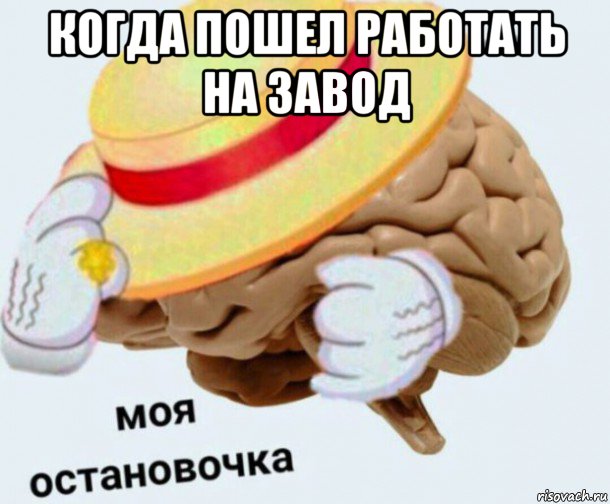 КОГДА ПОШЕЛ РАБОТАТЬ НА ЗАВОД

моя остановочка

risovach.ru